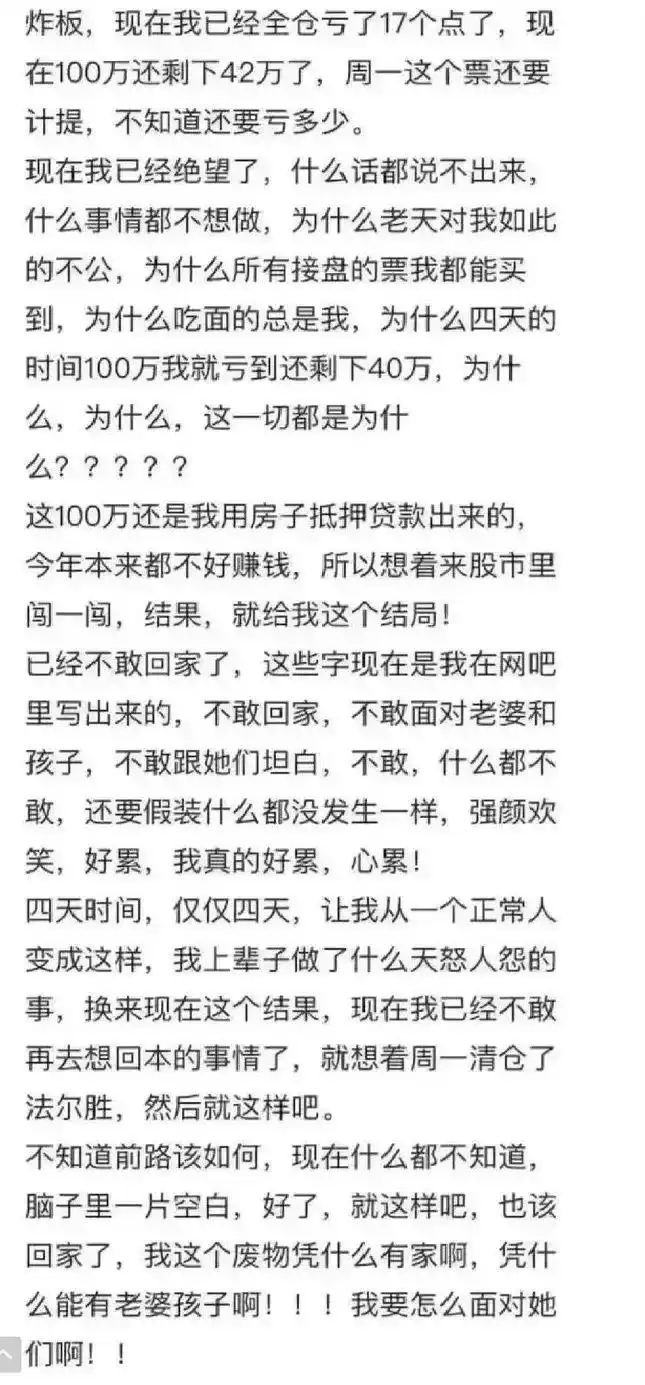 炸板，现在我已经全仓亏了17个点了，现在100万还剩下42万了，周一这个票还要计提，不知道还要亏多少。
现在我已经绝望了，什么话都说不出来，什么事情都不想做，为什么老天对我如此的不公，为什么所有接盘的票我都能买到，为什么吃面的总是我，为什么四天的时间100万我就亏到还剩下40万，为什么，为什么，这一切都是为什么？？？？？
这100万还是我用房子抵押贷款出来的，今年本来都不好赚钱，所以想着来股市里闯一闯，结果，就给我这个结局！
已经不敢回家了，这些字现在是我在网吧里写出来的，不敢回家，不敢面对老婆和孩子，不敢跟她们坦白，不敢，什么都不敢，还要假装什么都没发生一样，强颜欢笑，好累，我真的好累，心累！
四天时间，仅仅四天，让我从一个正常人变成这样，我上辈子做了什么天怒人怨的事，换来现在这个结果，现在我已经不敢再去想回本的事情了，就想着周一清仓了法尔胜，然后就这样吧。
不知道前路该如何，现在什么都不知道，脑子里一片空白，好了，就这样吧，也该回家了，我这个废物凭什么有家啊，凭什么能有老婆孩子啊！！！我要怎么面对她们啊！！